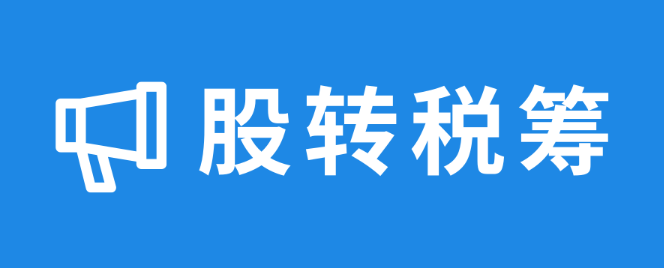 股转税筹